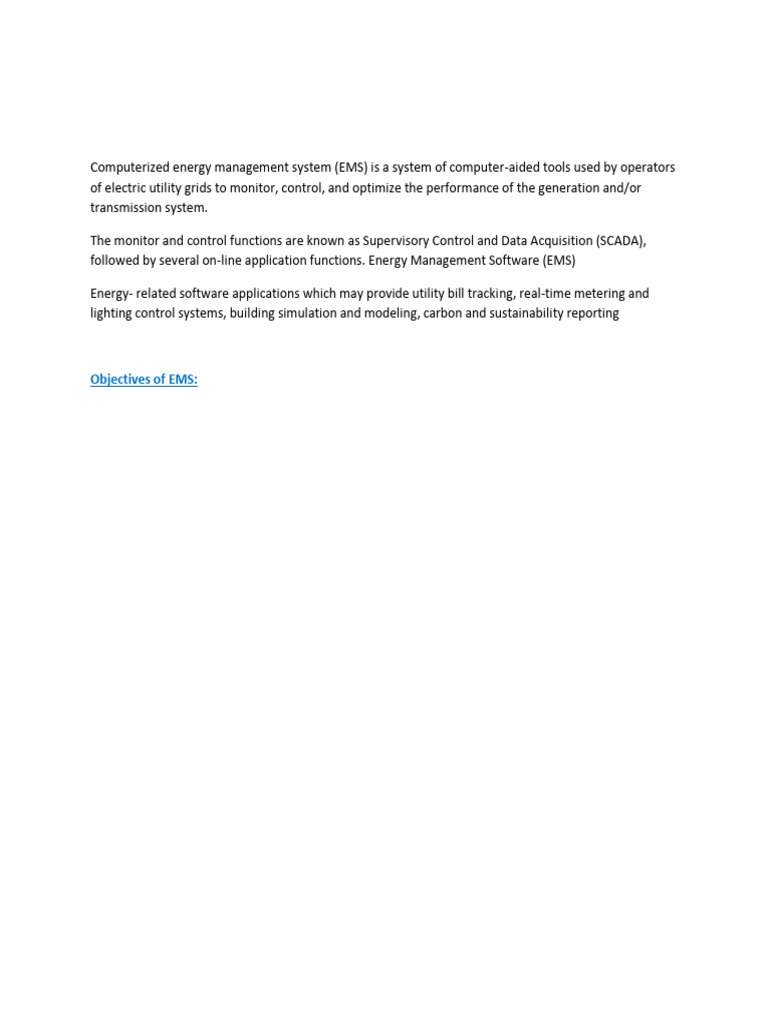 Computerized energy management system (EMS) is a system of computer-aided tools used by operators of electric utility grids to monitor, control, and optimize the performance of the generation and/or transmission system.

The monitor and control functions are known as Supervisory Control and Data Acquisition (SCADA), followed by several on-line application functions. Energy Management Software (EMS)

Energy- related software applications which may provide utility bill tracking, real-time metering and lighting control systems, building simulation and modeling, carbon and sustainability reporting

Objectives of EMS: